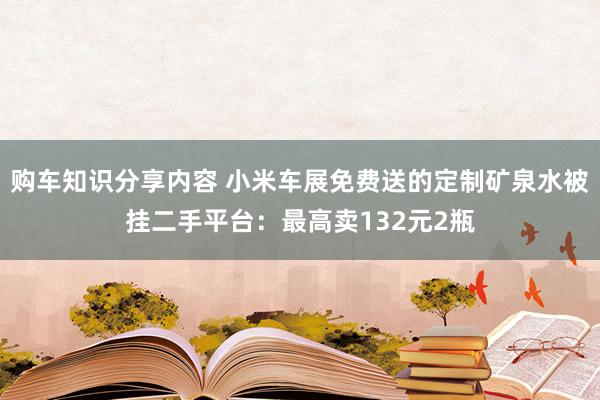 购车知识分享内容 小米车展免费送的定制矿泉水被挂二手平台：最高卖132元2瓶